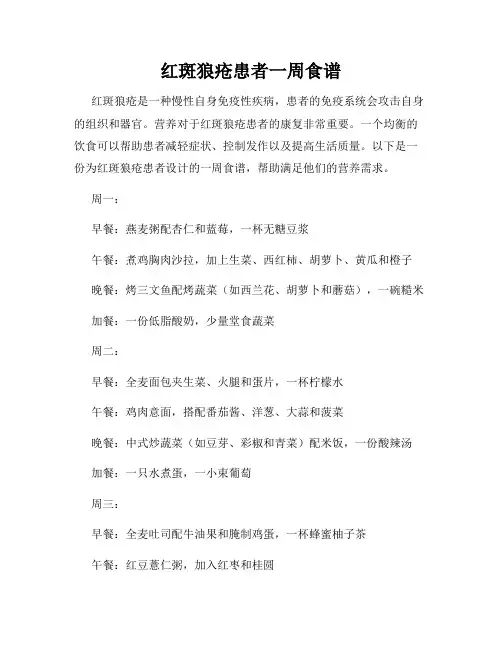 红斑狼疮患者一周食谱

红斑狼疮是一种慢性自身免疫性疾病，患者的免疫系统会攻击自身的组织和器官。营养对于红斑狼疮患者的康复非常重要。一个均衡的饮食可以帮助患者减轻症状、控制发作以及提高生活质量。以下是一份为红斑狼疮患者设计的一周食谱，帮助满足他们的营养需求。

周一：

早餐：燕麦粥配杏仁和蓝莓，一杯无糖豆浆

午餐：煮鸡胸肉沙拉，加上生菜、西红柿、胡萝卜、黄瓜和橙子

晚餐：烤三文鱼配烤蔬菜（如西兰花、胡萝卜和蘑菇），一碗糙米

加餐：一份低脂酸奶，少量堂食蔬菜

周二：

早餐：全麦面包夹生菜、火腿和蛋片，一杯柠檬水

午餐：鸡肉意面，搭配番茄酱、洋葱、大蒜和菠菜

晚餐：中式炒蔬菜（如豆芽、彩椒和青菜）配米饭，一份酸辣汤

加餐：一只水煮蛋，一小束葡萄

周三：

早餐：全麦吐司配牛油果和腌制鸡蛋，一杯蜂蜜柚子茶

午餐：红豆薏仁粥，加入红枣和桂圆